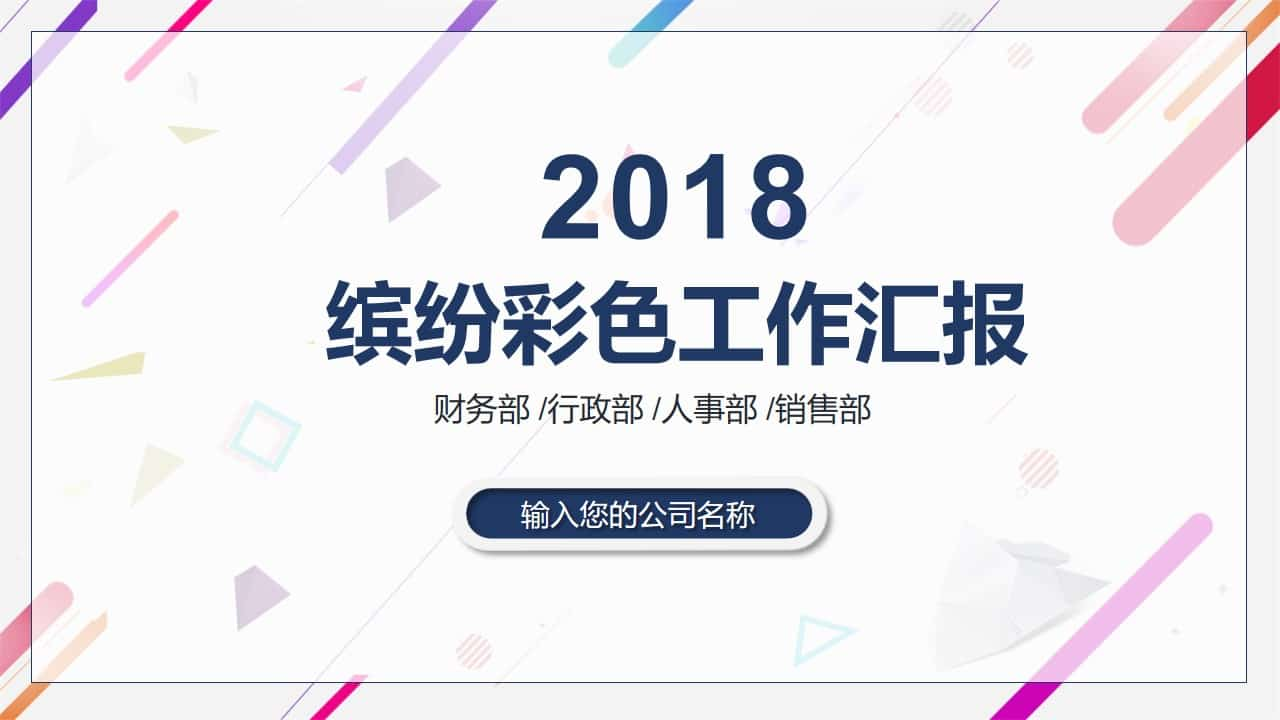 2018
缤纷彩色工作汇报

财务部 /行政部 /人事部 /销售部

输入您的公司名称